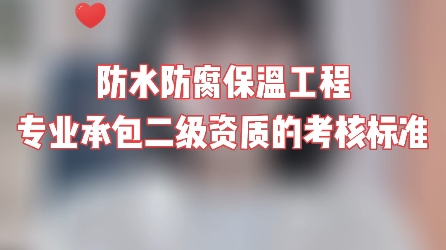 防水防腐保温工程
专业承包二级资质的考核标准